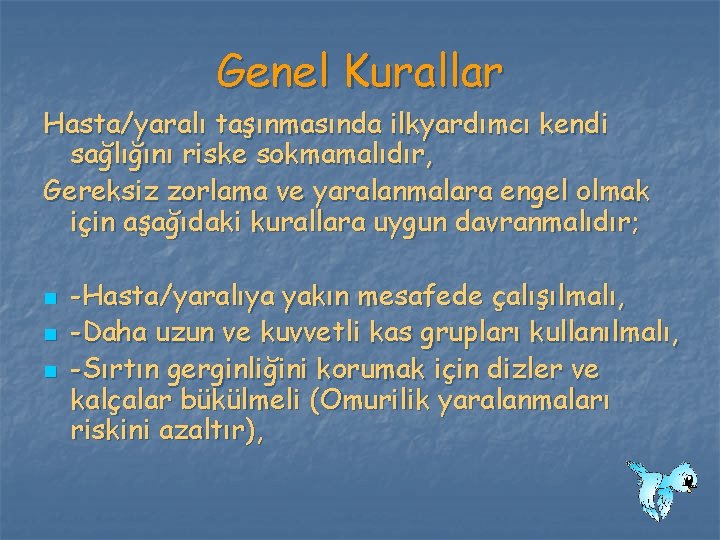 Genel Kurallar

Hasta/yaralı taşınmasında ilkyardımcı kendi sağlığını riske sokmamalıdır,

Gereksiz zorlama ve yaralanmalara engel olmak için aşağıdaki kurallara uygun davranmalıdır;

- -Hasta/yaralıya yakın mesafede çalışılmalı,
- -Daha uzun ve kuvvetli kas grupları kullanılmalı,
- -Sırtın gerginliğini korumak için dizler ve kalçalar bükülmeli (Omurilik yaralanmaları riskini azaltır),